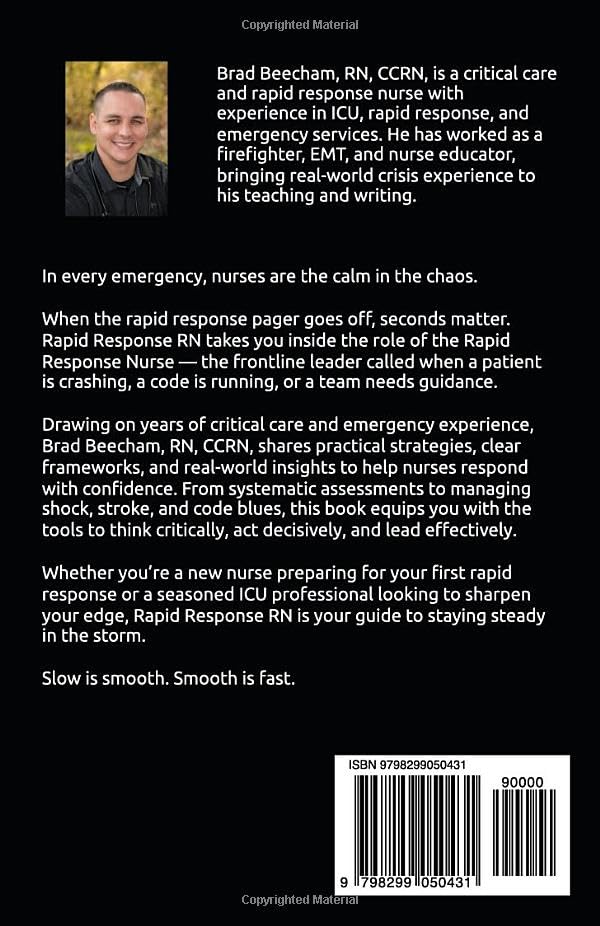 Copyrighted Material

Brad Beecham, RN, CCRN, is a critical care and rapid response nurse with experience in ICU, rapid response, and emergency services. He has worked as a firefighter, EMT, and nurse educator, bringing real-world crisis experience to his teaching and writing.

In every emergency, nurses are the calm in the chaos.

When the rapid response pager goes off, seconds matter. Rapid Response RN takes you inside the role of the Rapid Response Nurse — the frontline leader called when a patient is crashing, a code is running, or a team needs guidance.

Drawing on years of critical care and emergency experience, Brad Beecham, RN, CCRN, shares practical strategies, clear frameworks, and real-world insights to help nurses respond with confidence. From systematic assessments to managing shock, stroke, and code blues, this book equips you with the tools to think critically, act decisively, and lead effectively.

Whether you're a new nurse preparing for your first rapid response or a seasoned ICU professional looking to sharpen your edge, Rapid Response RN is your guide to staying steady in the storm.

Slow is smooth. Smooth is fast.

ISBN 9798299050431

90000

9 798299 050431

Copyrighted Material